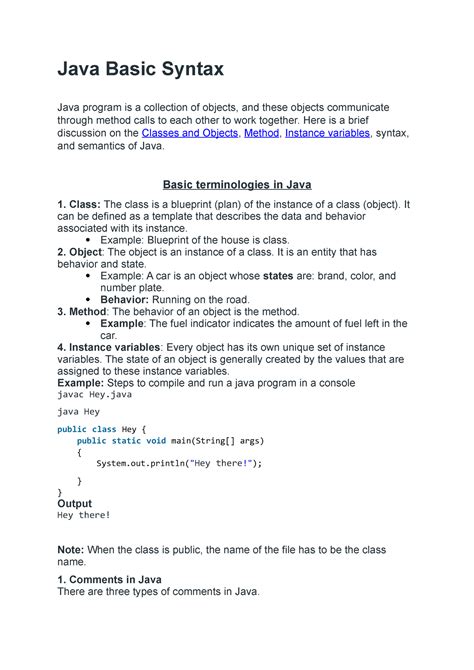 Java Basic Syntax

Java program is a collection of objects, and these objects communicate through method calls to each other to work together. Here is a brief discussion on the Classes and Objects, Method, Instance variables, syntax, and semantics of Java.

Basic terminologies in Java

1. Class: The class is a blueprint (plan) of the instance of a class (object). It can be defined as a template that describes the data and behavior associated with its instance.
• Example: Blueprint of the house is class.
2. Object: The object is an instance of a class. It is an entity that has behavior and state.
• Example: A car is an object whose states are: brand, color, and number plate.
• Behavior: Running on the road.
3. Method: The behavior of an object is the method.
• Example: The fuel indicator indicates the amount of fuel left in the car.
4. Instance variables: Every object has its own unique set of instance variables. The state of an object is generally created by the values that are assigned to these instance variables.
Example: Steps to compile and run a java program in a console
javac Hey.java

java Hey

public class Hey {
    public static void main(String[] args)
    {
        System.out.println("Hey there!");

    }
}
Output
Hey there!

Note: When the class is public, the name of the file has to be the class name.

1. Comments in Java
There are three types of comments in Java.